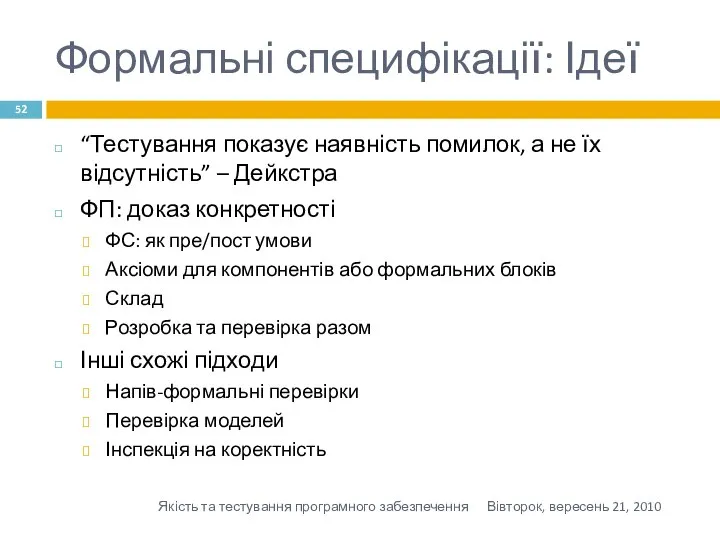 Формальні специфікації: Ідеї

52

“Тестування показує наявність помилок, а не їх відсутність” – Дейкстра

ФП: доказ конкретності

ФС: як пре/пост умови

Аксіоми для компонентів або формальних блоків

Склад

Розробка та перевірка разом

Інші схожі підходи

Напів-формальні перевірки

Перевірка моделей

Інспекція на коректність

Якість та тестування програмного забезпечення Вівторок, вересень 21, 2010